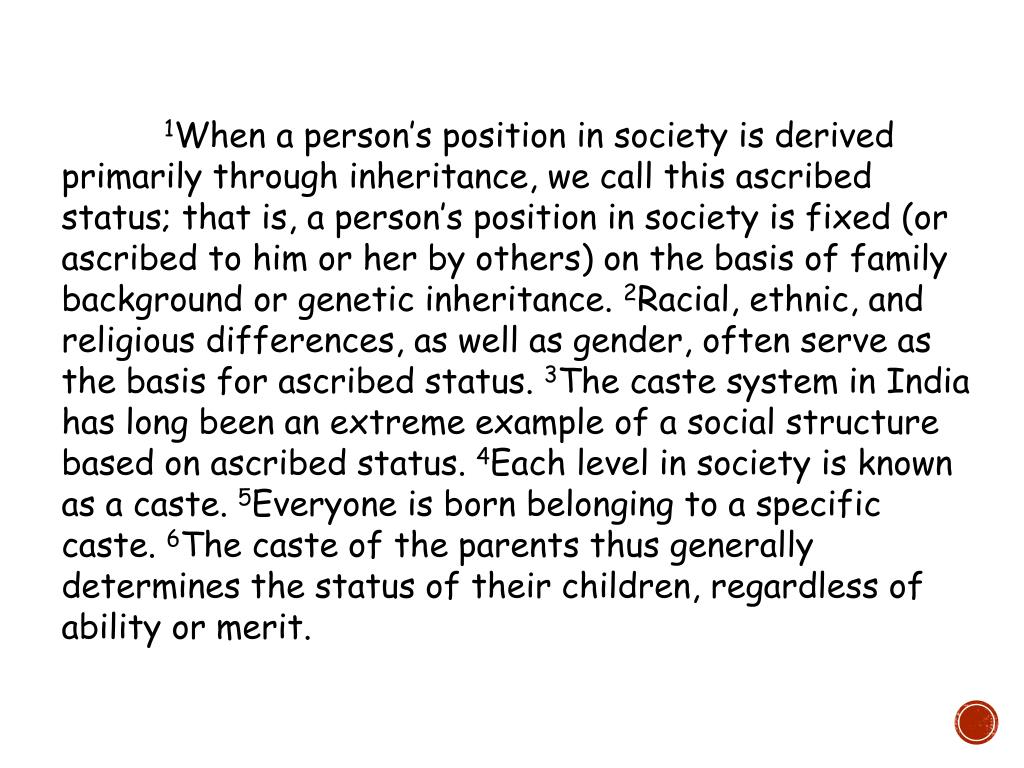 $^1$When a person’s position in society is derived primarily through inheritance, we call this ascribed status; that is, a person’s position in society is fixed (or ascribed to him or her by others) on the basis of family background or genetic inheritance. $^2$Racial, ethnic, and religious differences, as well as gender, often serve as the basis for ascribed status. $^3$The caste system in India has long been an extreme example of a social structure based on ascribed status. $^4$Each level in society is known as a caste. $^5$Everyone is born belonging to a specific caste. $^6$The caste of the parents thus generally determines the status of their children, regardless of ability or merit.